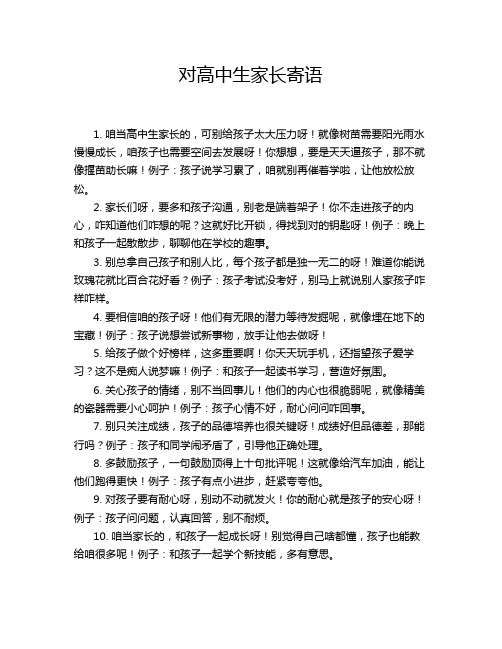 对高中生家长寄语

1. 咱当高中生家长的，可别给孩子太大压力呀！就像树苗需要阳光雨水慢慢成长，咱孩子也需要空间去发展呀！你想想，要是天天逼孩子，那不就像揠苗助长嘛！例子：孩子说学习累了，咱就别再催着学啦，让他放松放松。

2. 家长们呀，要多和孩子沟通，别老是端着架子！你不走进孩子的内心，咋知道他们咋想的呢？这就好比开锁，得找到对的钥匙呀！例子：晚上和孩子一起散散步，聊聊他在学校的趣事。

3. 别总拿自己孩子和别人比，每个孩子都是独一无二的呀！难道你能说玫瑰花就比百合花好看？例子：孩子考试没考好，别马上就说别人家孩子咋样咋样。

4. 要相信咱的孩子呀！他们有无限的潜力等待发掘呢，就像埋在地下的宝藏！例子：孩子说想尝试新事物，放手让他去做呀！

5. 给孩子做个好榜样，这多重要啊！你天天玩手机，还指望孩子爱学习？这不是痴人说梦嘛！例子：和孩子一起读书学习，营造好氛围。

6. 关心孩子的情绪，别不当回事儿！他们的内心也很脆弱呢，就像精美的瓷器需要小心呵护！例子：孩子心情不好，耐心问问咋回事。

7. 别只关注成绩，孩子的品德培养也很关键呀！成绩好但品德差，那能行吗？例子：孩子和同学闹矛盾了，引导他正确处理。

8. 多鼓励孩子，一句鼓励顶得上十句批评呢！这就像给汽车加油，能让他们跑得更快！例子：孩子有点小进步，赶紧夸夸他。

9. 对孩子要有耐心呀，别动不动就发火！你的耐心就是孩子的安心呀！例子：孩子问问题，认真回答，别不耐烦。

10. 咱当家长的，和孩子一起成长呀！别觉得自己啥都懂，孩子也能教给咱很多呢！例子：和孩子一起学个新技能，多有意思。